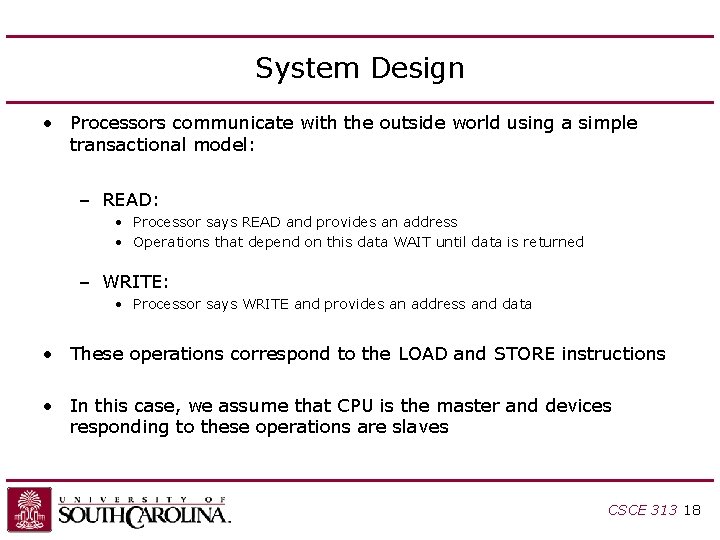 System Design

• Processors communicate with the outside world using a simple transactional model:

– READ:
• Processor says READ and provides an address
• Operations that depend on this data WAIT until data is returned

– WRITE:
• Processor says WRITE and provides an address and data

• These operations correspond to the LOAD and STORE instructions

• In this case, we assume that CPU is the master and devices responding to these operations are slaves

UNIVERSITY OF SOUTH CAROLINA.

CSCE 313 18